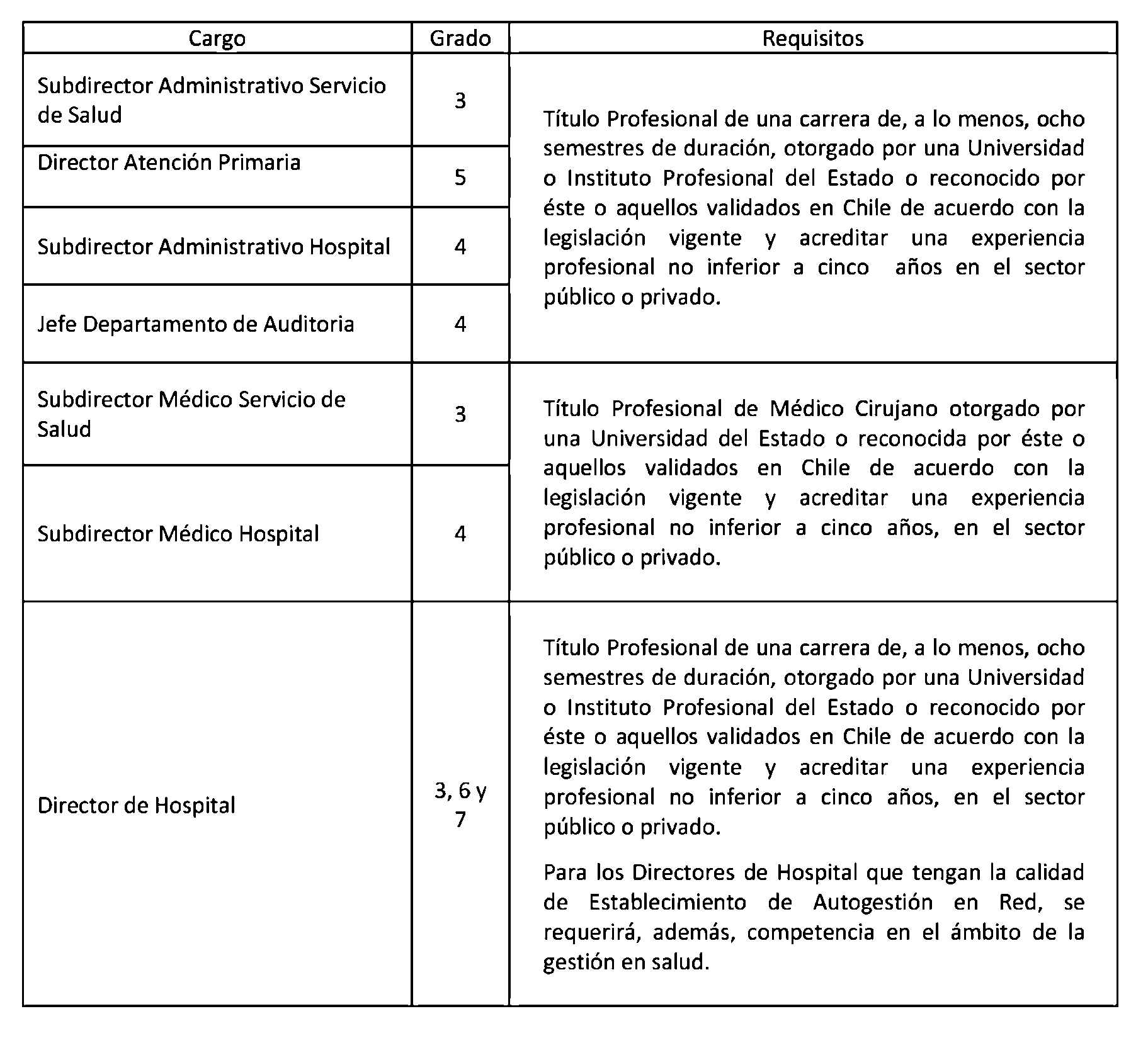 | Cargo | Grado | Requisitos |
|---|---|---|
| Subdirector Administrativo Servicio de Salud | 3 | Título Profesional de una carrera de, a lo menos, ocho semestres de duración, otorgado por una Universidad o Instituto Profesional del Estado o reconocido por éste o aquellos validados en Chile de acuerdo con la legislación vigente y acreditar una experiencia profesional no inferior a cinco años en el sector público o privado. |
| Director Atención Primaria | 5 | |
| Subdirector Administrativo Hospital | 4 | |
| Jefe Departamento de Auditoria | 4 | |
| Subdirector Médico Servicio de Salud | 3 | Título Profesional de Médico Cirujano otorgado por una Universidad del Estado o reconocida por éste o aquellos validados en Chile de acuerdo con la legislación vigente y acreditar una experiencia profesional no inferior a cinco años, en el sector público o privado. |
| Subdirector Médico Hospital | 4 | |
| Director de Hospital | 3, 6 y 7 | Título Profesional de una carrera de, a lo menos, ocho semestres de duración, otorgado por una Universidad o Instituto Profesional del Estado o reconocido por éste o aquellos validados en Chile de acuerdo con la legislación vigente y acreditar una experiencia profesional no inferior a cinco años, en el sector público o privado. Para los Directores de Hospital que tengan la calidad de Establecimiento de Autogestión en Red, se requerirá, además, competencia en el ámbito de la gestión en salud. |